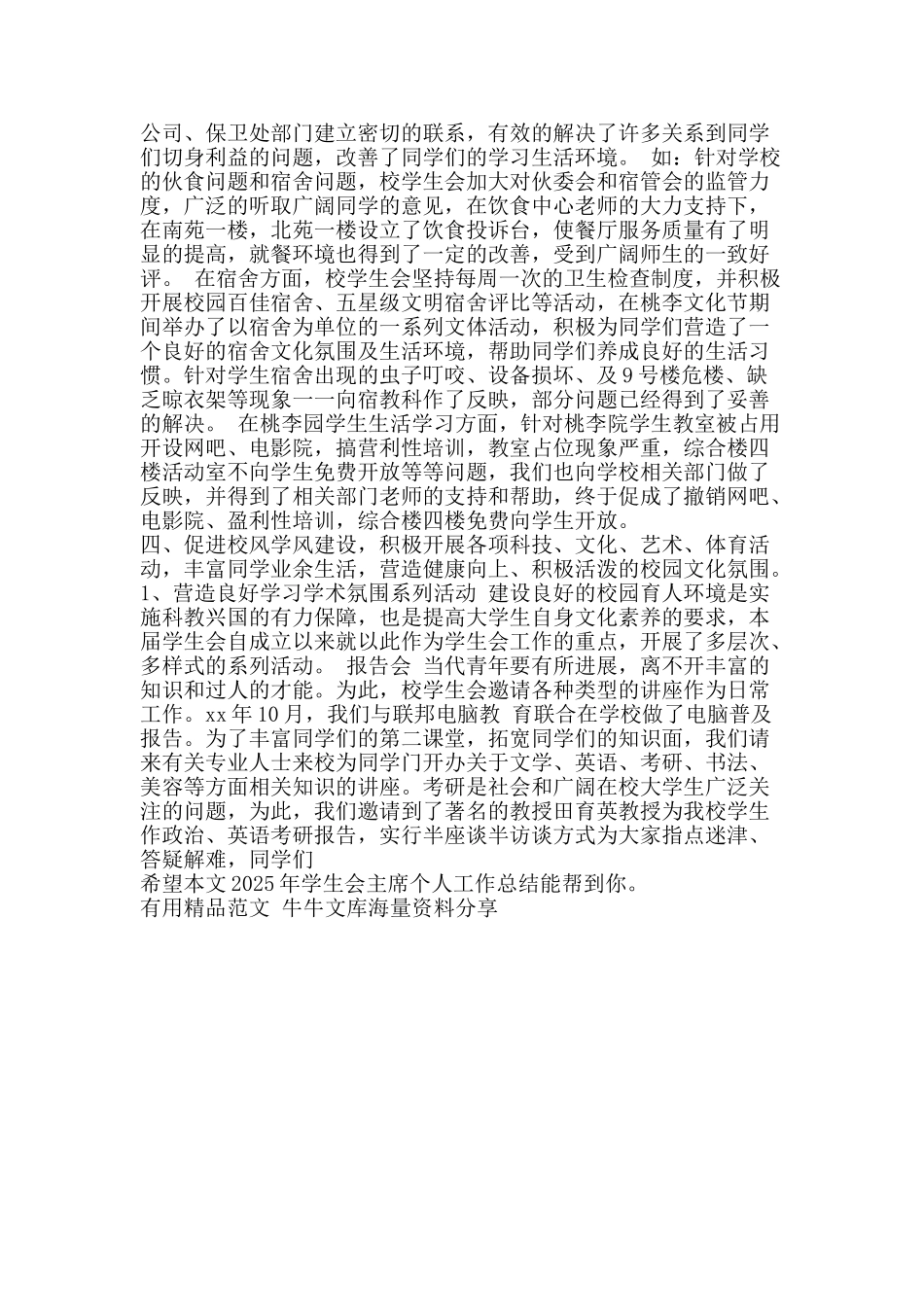 公司、保卫处部门建立密切的联系，有效的解决了许多关系到同学们切身利益的问题，改善了同学们的学习生活环境。 如：针对学校的伙食问题和宿舍问题，校学生会加大对伙委会和宿管会的监管力度，广泛的听取广阔同学的意见，在饮食中心老师的大力支持下，在南苑一楼，北苑一楼设立了饮食投诉台，使餐厅服务质量有了明显的提高，就餐环境也得到了一定的改善，受到广阔师生的一致好评。 在宿舍方面，校学生会坚持每周一次的卫生检查制度，并积极开展校园百佳宿舍、五星级文明宿舍评比等活动，在桃李文化节期间举办了以宿舍为单位的一系列文体活动，积极为同学们营造了一个良好的宿舍文化氛围及生活环境，帮助同学们养成良好的生活习惯。针对学生宿舍出现的虫子叮咬、设备损坏、及9号楼危楼、缺乏晾衣架等现象一一向宿教科作了反映，部分问题已经得到了妥善的解决。 在桃李园学生生活学习方面，针对桃李院学生教室被占用开设网吧、电影院，搞营利性培训，教室占位现象严重，综合楼四楼活动室不向学生免费开放等等问题，我们也向学校相关部门做了反映，并得到了相关部门老师的支持和帮助，终于促成了撤销网吧、电影院、盈利性培训，综合楼四楼免费向学生开放。
四、促进校风学风建设，积极开展各项科技、文化、艺术、体育活动，丰富同学业余生活，营造健康向上、积极活泼的校园文化氛围。
1、营造良好学习学术氛围系列活动 建设良好的校园育人环境是实施科教兴国的有力保障，也是提高大学生自身文化素养的要求，本届学生会自成立以来就以此作为学生会工作的重点，开展了多层次、多样式的系列活动。 报告会 当代青年要有所进展，离不开丰富的知识和过人的才能。为此，校学生会邀请各种类型的讲座作为日常工作。xx年10月，我们与联邦电脑教 育联合在学校做了电脑普及报告。为了丰富同学们的第二课堂，拓宽同学们的知识面，我们请来有关专业人士来校为同学门开办关于文学、英语、考研、书法、美容等方面相关知识的讲座。考研是社会和广阔在校大学生广泛关注的问题，为此，我们邀请到了著名的教授田育英教授为我校学生作政治、英语考研报告，实行半座谈半访谈方式为大家指点迷津、答疑解难，同学们
希望本文2025年学生会主席个人工作总结能帮到你。
有用精品范文 牛牛文库海量资料分享